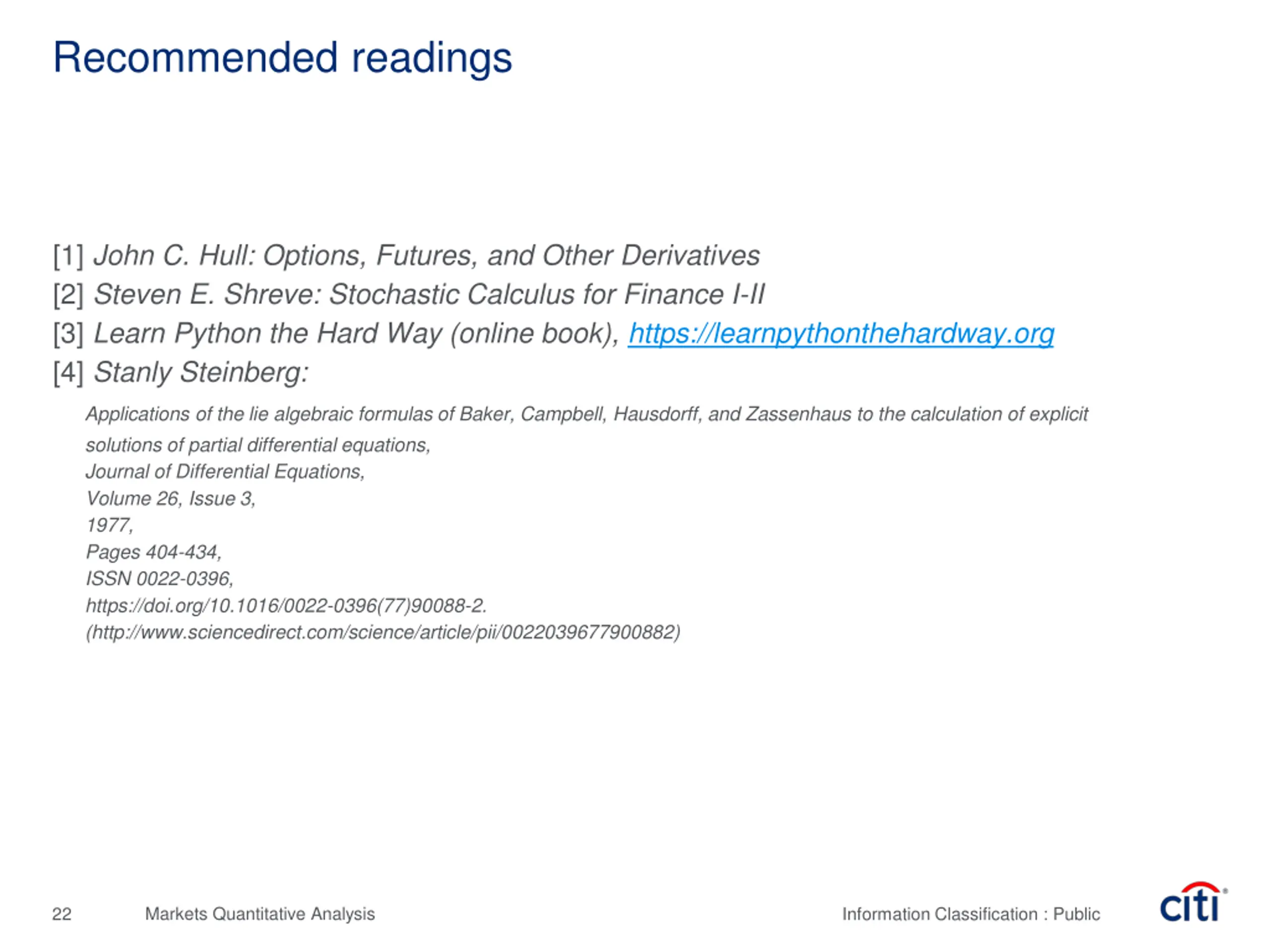 Recommended readings

[1] John C. Hull: Options, Futures, and Other Derivatives
[2] Steven E. Shreve: Stochastic Calculus for Finance I-II
[3] Learn Python the Hard Way (online book), https://learnpythonthehardway.org
[4] Stanly Steinberg:

Applications of the lie algebraic formulas of Baker, Campbell, Hausdorff, and Zassenhaus to the calculation of explicit solutions of partial differential equations,
Journal of Differential Equations,
Volume 26, Issue 3,
1977,
Pages 404-434,
ISSN 0022-0396,
https://doi.org/10.1016/0022-0396(77)90088-2.
(http://www.sciencedirect.com/science/article/pii/0022039677900882)

22 Markets Quantitative Analysis Information Classification : Public citi